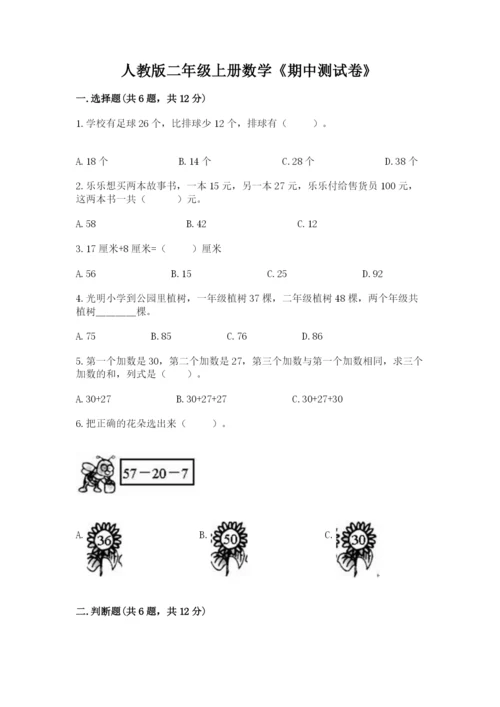 人教版二年级上册数学《期中测试卷》

一.选择题(共6题，共12分)

1.学校有足球26个，比排球少12个，排球有（　　）。

A.18个　　B.14个　　C.28个　　D.38个

2.乐乐想买两本故事书，一本15元，另一本27元，乐乐付给售货员100元，这两本书一共（　　）元。

A.58　　B.42　　C.12

3.17厘米+8厘米=（　　）厘米

A.56　　B.15　　C.25　　D.92

4.光明小学到公园里植树，一年级植树37棵，二年级植树48棵，两个年级共植树________棵。

A.75　　B.85　　C.76　　D.86

5.第一个加数是30，第二个加数是27，第三个加数与第一个加数相同，求三个加数的和，列式是（　　）。

A.30+27　　B.30+27+27　　C.30+27+30

6.把正确的花朵选出来（　　）。

57－20－7

A. 36　　B. 50　　C. 30

二.判断题(共6题，共12分)